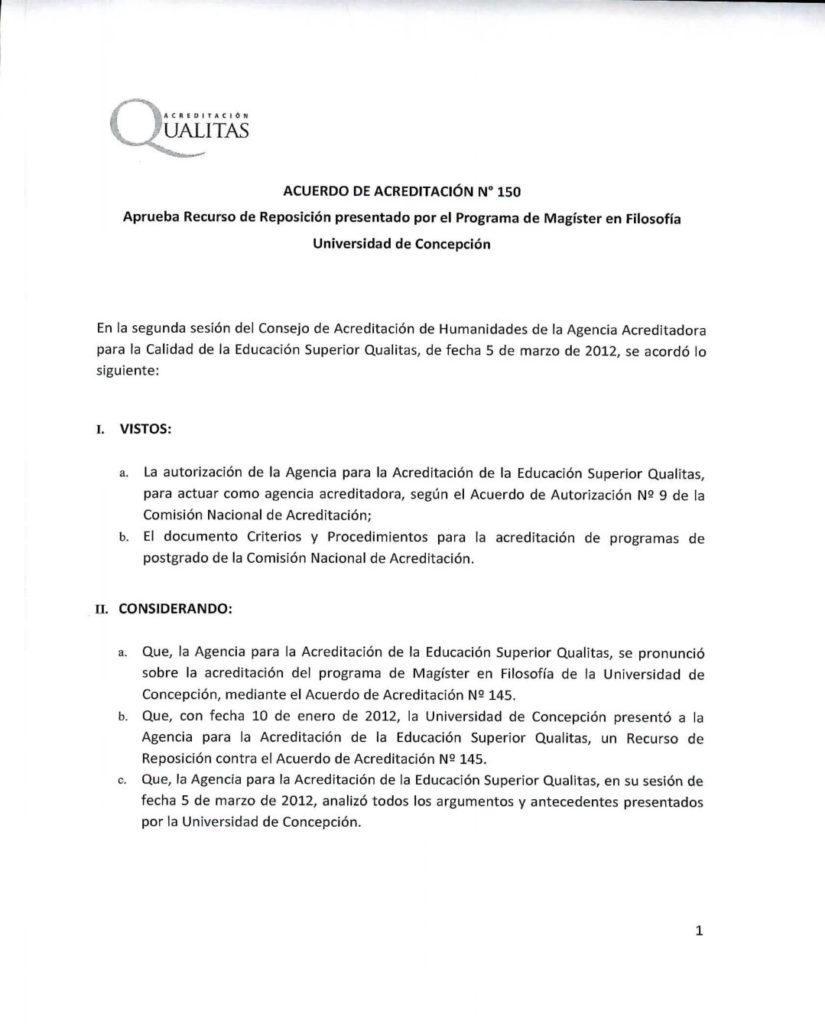 ACREDITACIÓN
QUALITAS

ACUERDO DE ACREDITACIÓN N° 150
Aprueba Recurso de Reposición presentado por el Programa de Magíster en Filosofía
Universidad de Concepción

En la segunda sesión del Consejo de Acreditación de Humanidades de la Agencia Acreditadora para la Calidad de la Educación Superior Qualitas, de fecha 5 de marzo de 2012, se acordó lo siguiente:

I. VISTOS:

a. La autorización de la Agencia para la Acreditación de la Educación Superior Qualitas, para actuar como agencia acreditadora, según el Acuerdo de Autorización Nº 9 de la Comisión Nacional de Acreditación;
b. El documento Criterios y Procedimientos para la acreditación de programas de postgrado de la Comisión Nacional de Acreditación.

II. CONSIDERANDO:

a. Que, la Agencia para la Acreditación de la Educación Superior Qualitas, se pronunció sobre la acreditación del programa de Magíster en Filosofía de la Universidad de Concepción, mediante el Acuerdo de Acreditación Nº 145.
b. Que, con fecha 10 de enero de 2012, la Universidad de Concepción presentó a la Agencia para la Acreditación de la Educación Superior Qualitas, un Recurso de Reposición contra el Acuerdo de Acreditación Nº 145.
c. Que, la Agencia para la Acreditación de la Educación Superior Qualitas, en su sesión de fecha 5 de marzo de 2012, analizó todos los argumentos y antecedentes presentados por la Universidad de Concepción.

1